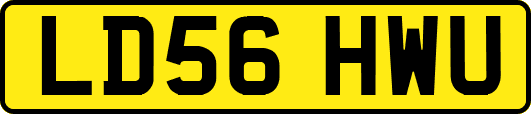 LD56 HWU